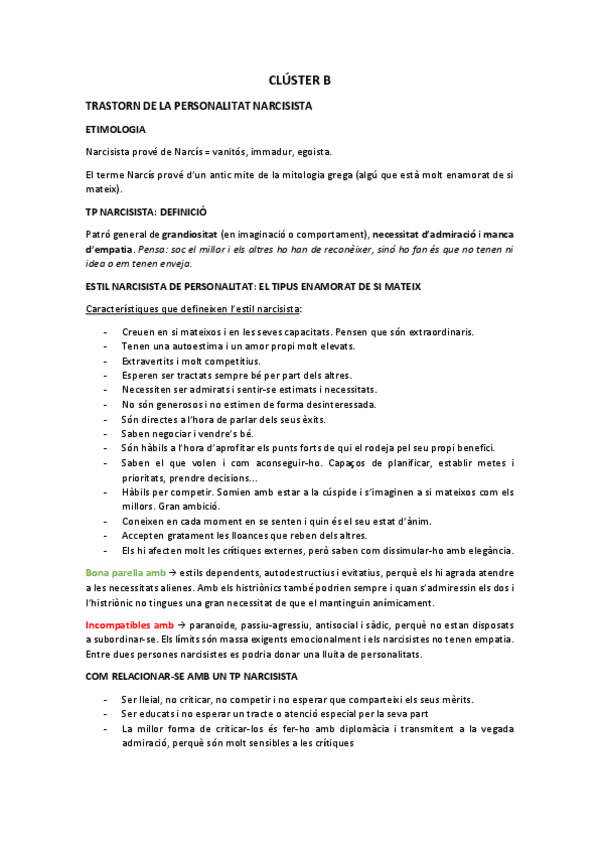 CLÚSTER B

TRASTORN DE LA PERSONALITAT NARCISISTA

ETIMOLOGIA

Narcisista prové de Narcís = vanitós, immadur, egoista.

El terme Narcís prové d'un antic mite de la mitologia grega (algú que està molt enamorat de si mateix).

TP NARCISISTA: DEFINICIÓ

Patró general de grandiositat (en imaginació o comportament), necessitat d'admiració i manca d'empatia. Pensa: soc el millor i els altres ho han de reconèixer, sinó ho fan és que no tenen ni idea o em tenen enveja.

ESTIL NARCISISTA DE PERSONALITAT: EL TIPUS ENAMORAT DE SI MATEIX

Característiques que defineixen l'estil narcisista:

- Creuen en si mateixos i en les seves capacitats. Pensen que són extraordinaris.
- Tenen una autoestima i un amor propi molt elevats.
- Extravertits i molt competitius.
- Esperen ser tractats sempre bé per part dels altres.
- Necessiten ser admirats i sentir-se estimats i necessitats.
- No són generosos i no estimen de forma desinteressada.
- Són directes a l'hora de parlar dels seus èxits.
- Saben negociar i vendre's bé.
- Són hàbils a l'hora d'aprofitar els punts forts de qui el rodeja pel seu propi benefici.
- Saben el que volen i com aconseguir-ho. Capaços de planificar, establir metes i prioritats, prendre decisions...
- Hàbils per competir. Somien amb estar a la cúspide i s'imaginen a si mateixos com els millors. Gran ambició.
- Coneixen en cada moment en se senten i quin és el seu estat d'ànim.
- Accepten gratament les lloances que reben dels altres.
- Els hi afecten molt les crítiques externes, però saben com dissimular-ho amb elegància.

Bona parella amb → estils dependents, autodestructius i evitatius, perquè els hi agrada atendre a les necessitats alienes. Amb els histriònics també podrien sempre i quan s'admiressin els dos i l'histriònic no tingues una gran necessitat de que el mantinguin anímicament.

Incompatibles amb → paranoide, passiu-agressiu, antisocial i sàdic, perquè no estan disposats a subordinar-se. Els límits són massa exigents emocionalment i els narcisistes no tenen empatia. Entre dues persones narcisistes es podria donar una lluita de personalitats.

COM RELACIONAR-SE AMB UN TP NARCISISTA

- Ser lleial, no criticar, no competir i no esperar que comparteixi els seus mèrits.
- Ser educats i no esperar un tracte o atenció especial per la seva part
- La millor forma de criticar-los és fer-ho amb diplomàcia i transmitent a la vegada admiració, perquè són molt sensibles a les crítiques